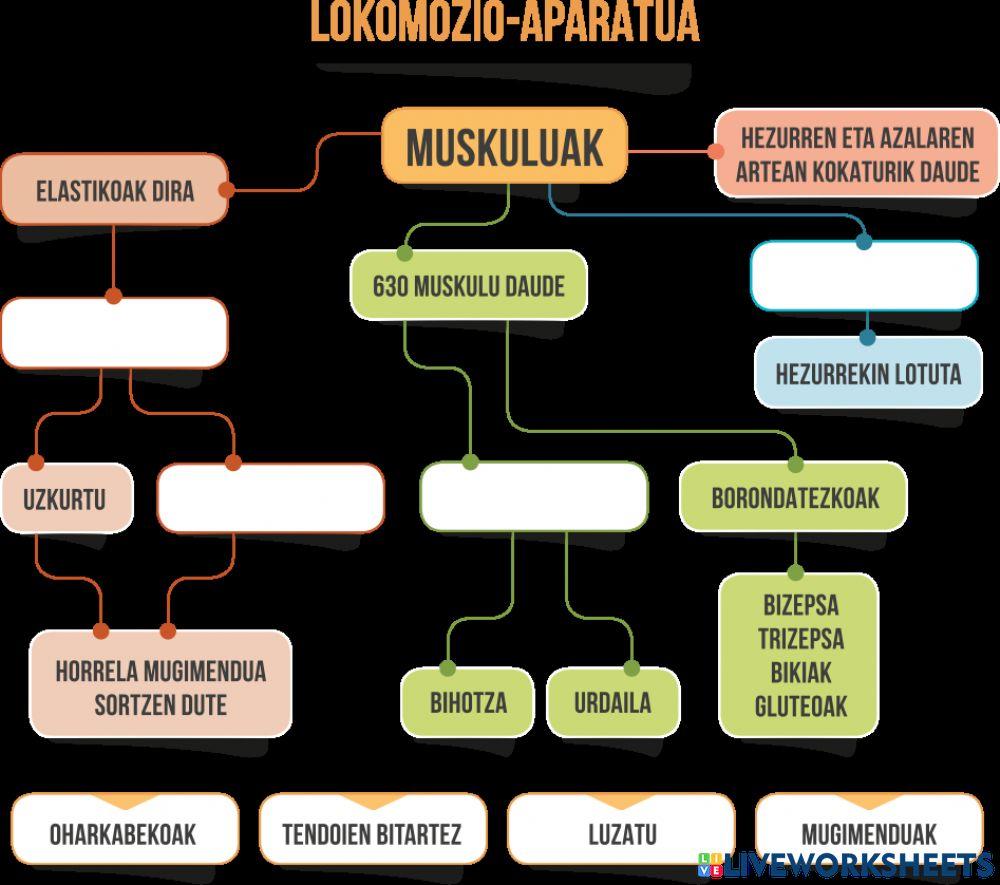 LOKOMOZIO-APARATUA

MUSKULUAK

ELASTIKOAK DIRA

HEZURREN ETA AZALAREN ARTEAN KOKATURIK DAUDE

630 MUSKULU DAUDE

HEZURREKIN LOTUTA

UZKURTU

BORONDATEZKOAK

HORRELA MUGIMENDUA SORTZEN DUTE

BIHOTZA

URDAILA

BIZEPSA
TRIZEPSA
BIKIAK
GLUTEOAK

OHARKABEKOAK

TENDOIEN BITARTEZ

LUZATU

MUGIMENDUAK

LIVEWORKSHEETS